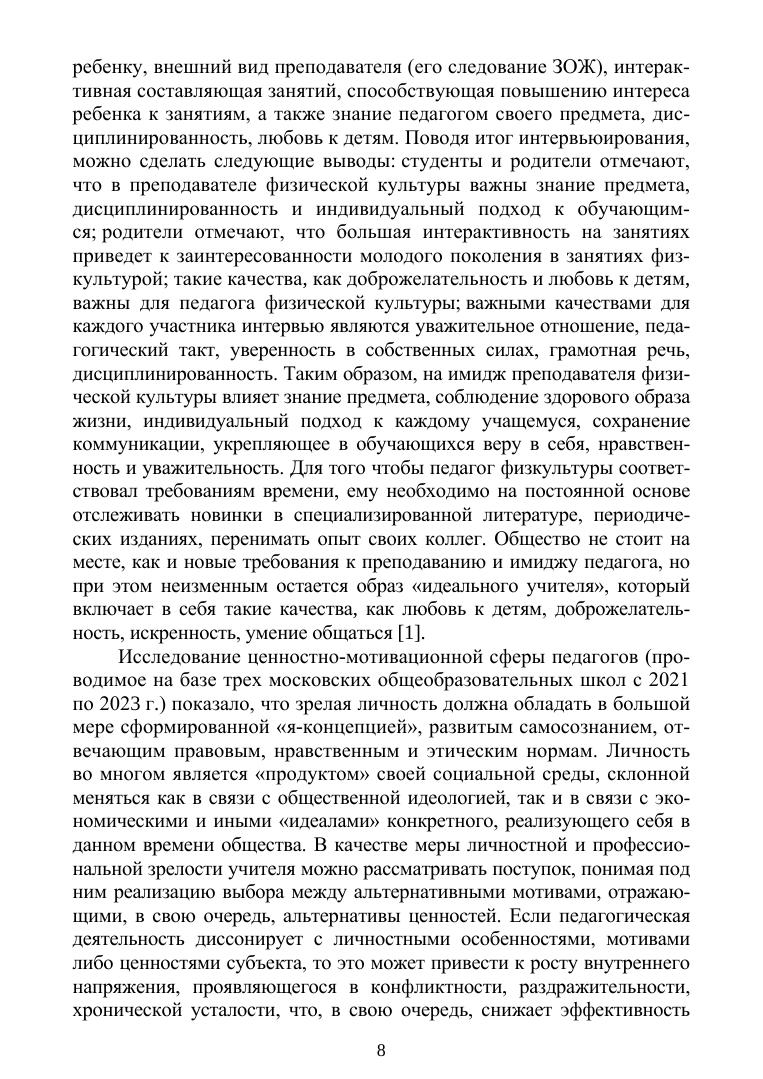 ребенку, внешний вид преподавателя (его следование ЗОЖ), интерактивная составляющая занятий, способствующая повышению интереса ребенка к занятиям, а также знание педагогом своего предмета, дисциплинированность, любовь к детям. Поводя итог интервьюирования, можно сделать следующие выводы: студенты и родители отмечают, что в преподавателе физической культуры важны знание предмета, дисциплинированность и индивидуальный подход к обучающимся; родители отмечают, что большая интерактивность на занятиях приведет к заинтересованности молодого поколения в занятиях физкультурой; такие качества, как доброжелательность и любовь к детям, важны для педагога физической культуры; важными качествами для каждого участника интервью являются уважительное отношение, педагогический такт, уверенность в собственных силах, грамотная речь, дисциплинированность. Таким образом, на имидж преподавателя физической культуры влияет знание предмета, соблюдение здорового образа жизни, индивидуальный подход к каждому учащемуся, сохранение коммуникации, укрепляющее в обучающихся веру в себя, нравственность и уважительность. Для того чтобы педагог физкультуры соответствовал требованиям времени, ему необходимо на постоянной основе отслеживать новинки в специализированной литературе, периодических изданиях, перенимать опыт своих коллег. Общество не стоит на месте, как и новые требования к преподаванию и имиджу педагога, но при этом неизменным остается образ «идеального учителя», который включает в себя такие качества, как любовь к детям, доброжелательность, искренность, умение общаться [1].

Исследование ценностно-мотивационной сферы педагогов (проводимое на базе трех московских общеобразовательных школ с 2021 по 2023 г.) показало, что зрелая личность должна обладать в большой мере сформированной «я-концепцией», развитым самосознанием, отвечающим правовым, нравственным и этическим нормам. Личность во многом является «продуктом» своей социальной среды, склонной меняться как в связи с общественной идеологией, так и в связи с экономическими и иными «идеалами» конкретного, реализующего себя в данном времени общества. В качестве меры личностной и профессиональной зрелости учителя можно рассматривать поступок, понимая под ним реализацию выбора между альтернативными мотивами, отражающими, в свою очередь, альтернативы ценностей. Если педагогическая деятельность диссонирует с личностными особенностями, мотивами либо ценностями субъекта, то это может привести к росту внутреннего напряжения, проявляющегося в конфликтности, раздражительности, хронической усталости, что, в свою очередь, снижает эффективность

8